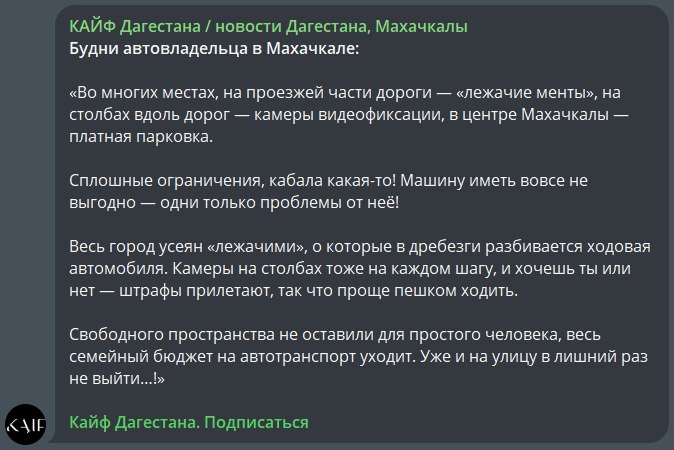 КАЙФ Дагестана / новости Дагестана, Махачкалы
Будни автовладельца в Махачкале:

«Во многих местах, на проезжей части дороги — «лежачие менты», на столбах вдоль дорог — камеры видеофиксации, в центре Махачкалы — платная парковка.

Сплошные ограничения, кабала какая-то! Машину иметь вовсе не выгодно — одни только проблемы от неё!

Весь город усеян «лежачими», о которые в дребезги разбивается ходовая автомобиля. Камеры на столбах тоже на каждом шагу, и хочешь ты или нет — штрафы прилетают, так что проще пешком ходить.

Свободного пространства не оставили для простого человека, весь семейный бюджет на автотранспорт уходит. Уже и на улицу в лишний раз не выйти...!»

KAIF

Кайф Дагестана. Подписаться